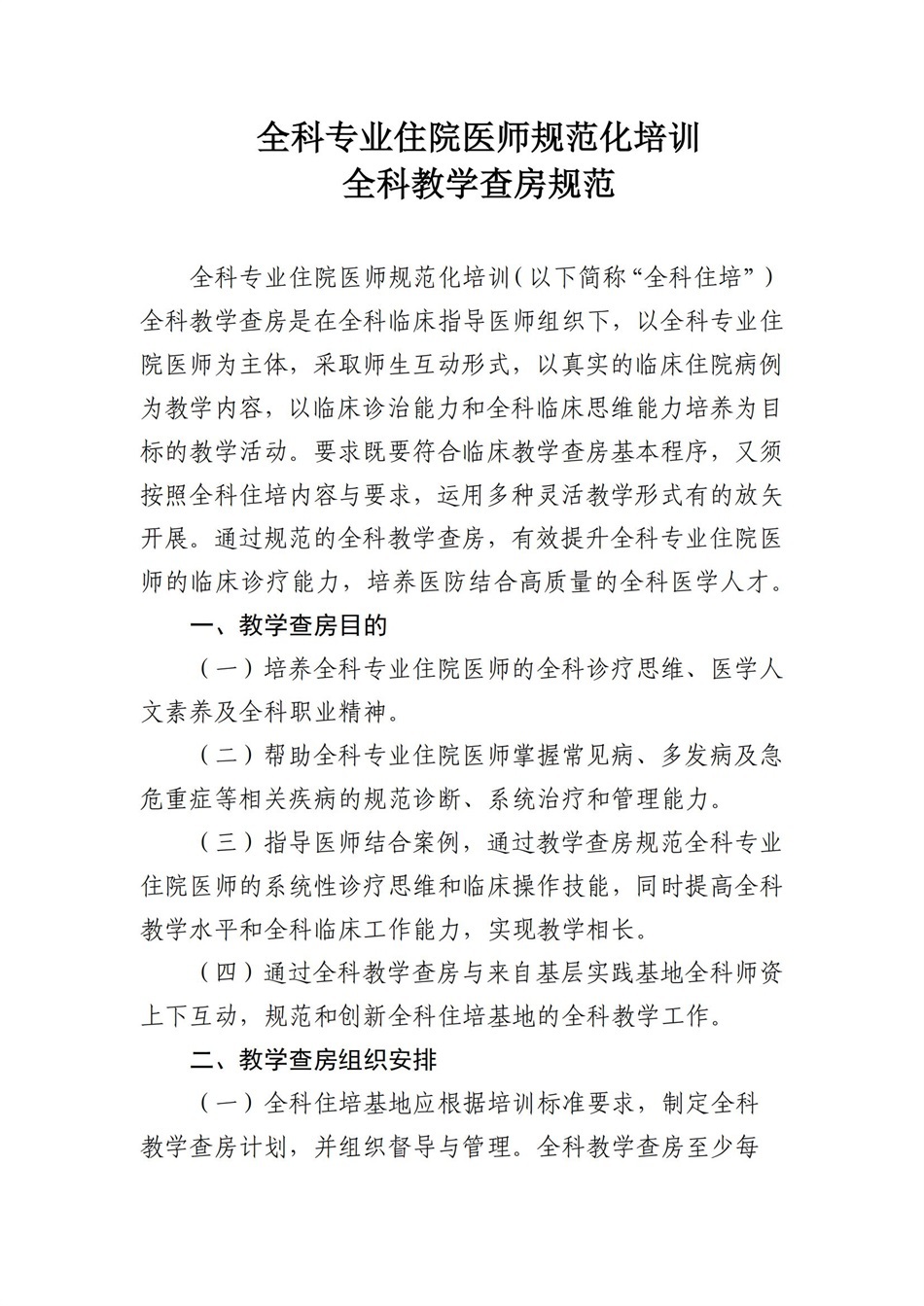 全科专业住院医师规范化培训
全科教学查房规范

全科专业住院医师规范化培训（以下简称“全科住培”）全科教学查房是在全科临床指导医师组织下，以全科专业住院医师为主体，采取师生互动形式，以真实的临床住院病例为教学内容，以临床诊治能力和全科临床思维能力培养为目标的教学活动。要求既要符合临床教学查房基本程序，又须按照全科住培内容与要求，运用多种灵活教学形式有的放矢开展。通过规范的全科教学查房，有效提升全科专业住院医师的临床诊疗能力，培养医防结合高质量的全科医学人才。

一、教学查房目的

（一）培养全科专业住院医师的全科诊疗思维、医学人文素养及全科职业精神。

（二）帮助全科专业住院医师掌握常见病、多发病及急危重症等相关疾病的规范诊断、系统治疗和管理能力。

（三）指导医师结合案例，通过教学查房规范全科专业住院医师的系统性诊疗思维和临床操作技能，同时提高全科教学水平和全科临床工作能力，实现教学相长。

（四）通过全科教学查房与来自基层实践基地全科师资上下互动，规范和创新全科住培基地的全科教学工作。

二、教学查房组织安排

（一）全科住培基地应根据培训标准要求，制定全科教学查房计划，并组织督导与管理。全科教学查房至少每